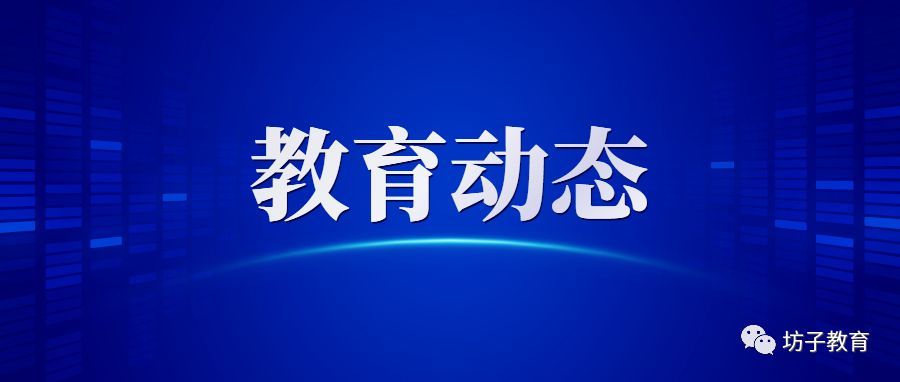 教育动态

坊子教育